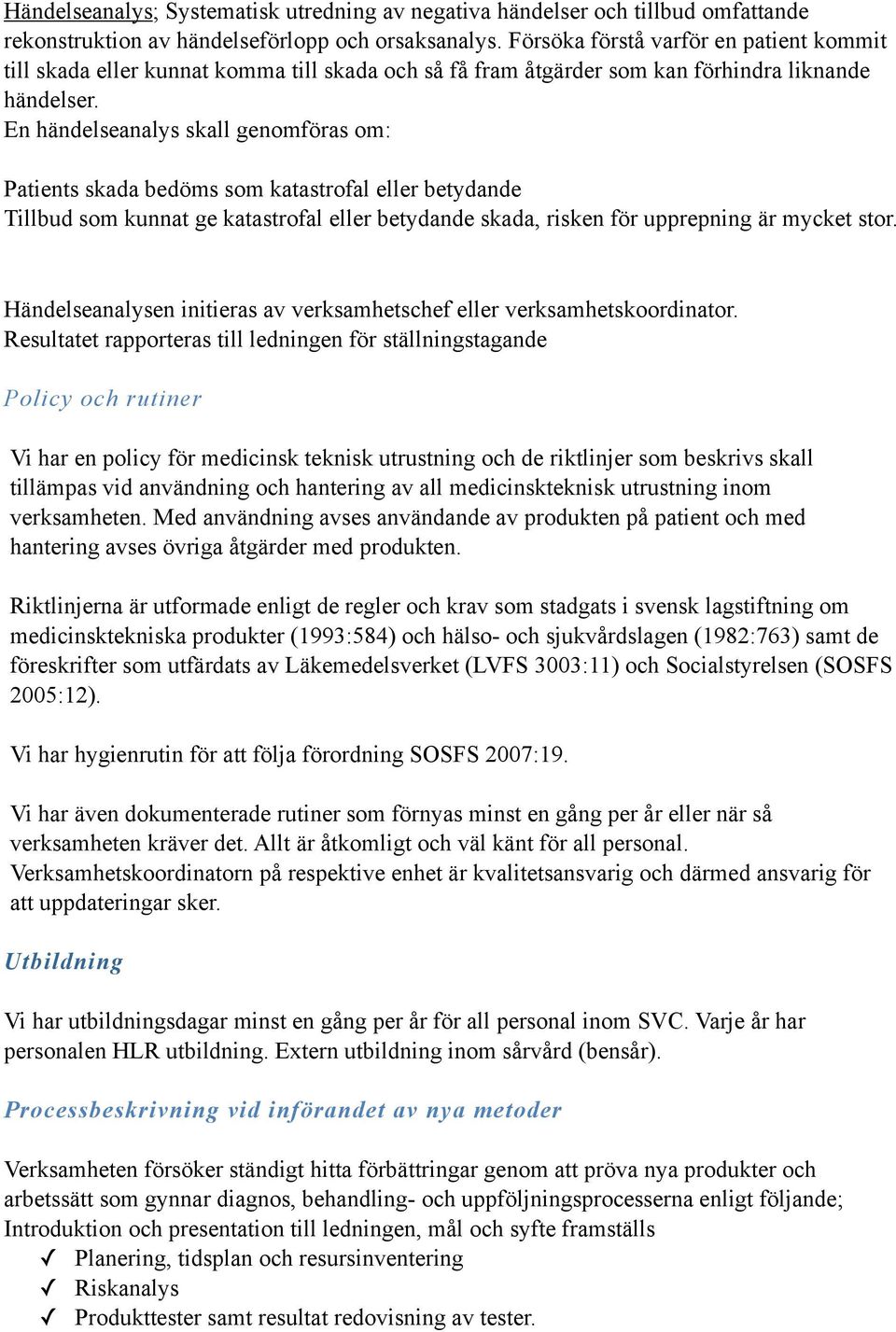 Händelseanalys; Systematisk utredning av negativa händelser och tillbud omfattande rekonstruktion av händelseförlopp och orsaksanalys. Försöka förstå varför en patient kommit till skada eller kunnat komma till skada och så få fram åtgärder som kan förhindra liknande händelser.
En händelseanalys skall genomföras om:

Patients skada bedöms som katastrofal eller betydande
Tillbud som kunnat ge katastrofal eller betydande skada, risken för upprepning är mycket stor.

Händelseanalysen initieras av verksamhetschef eller verksamhetskoordinator.
Resultatet rapporteras till ledningen för ställningstagande

Policy och rutiner

Vi har en policy för medicinsk teknisk utrustning och de riktlinjer som beskrivs skall tillämpas vid användning och hantering av all medicinskteknisk utrustning inom verksamheten. Med användning avses användande av produkten på patient och med hantering avses övriga åtgärder med produkten.

Riktlinjerna är utformade enligt de regler och krav som stadgats i svensk lagstiftning om medicinsktekniska produkter (1993:584) och hälso- och sjukvårdslagen (1982:763) samt de föreskrifter som utfärdats av Läkemedelsverket (LVFS 3003:11) och Socialstyrelsen (SOSFS 2005:12).

Vi har hygienrutin för att följa förordning SOSFS 2007:19.

Vi har även dokumenterade rutiner som förnyas minst en gång per år eller när så verksamheten kräver det. Allt är åtkomligt och väl känt för all personal.
Verksamhetskoordinatorn på respektive enhet är kvalitetsansvarig och därmed ansvarig för att uppdateringar sker.

Utbildning

Vi har utbildningsdagar minst en gång per år för all personal inom SVC. Varje år har personalen HLR utbildning. Extern utbildning inom sårvård (bensår).

Processbeskrivning vid införandet av nya metoder

Verksamheten försöker ständigt hitta förbättringar genom att pröva nya produkter och arbetssätt som gynnar diagnos, behandling- och uppföljningsprocesserna enligt följande;
Introduktion och presentation till ledningen, mål och syfte framställs
✓ Planering, tidsplan och resursinventering
✓ Riskanalys
✓ Produkttester samt resultat redovisning av tester.